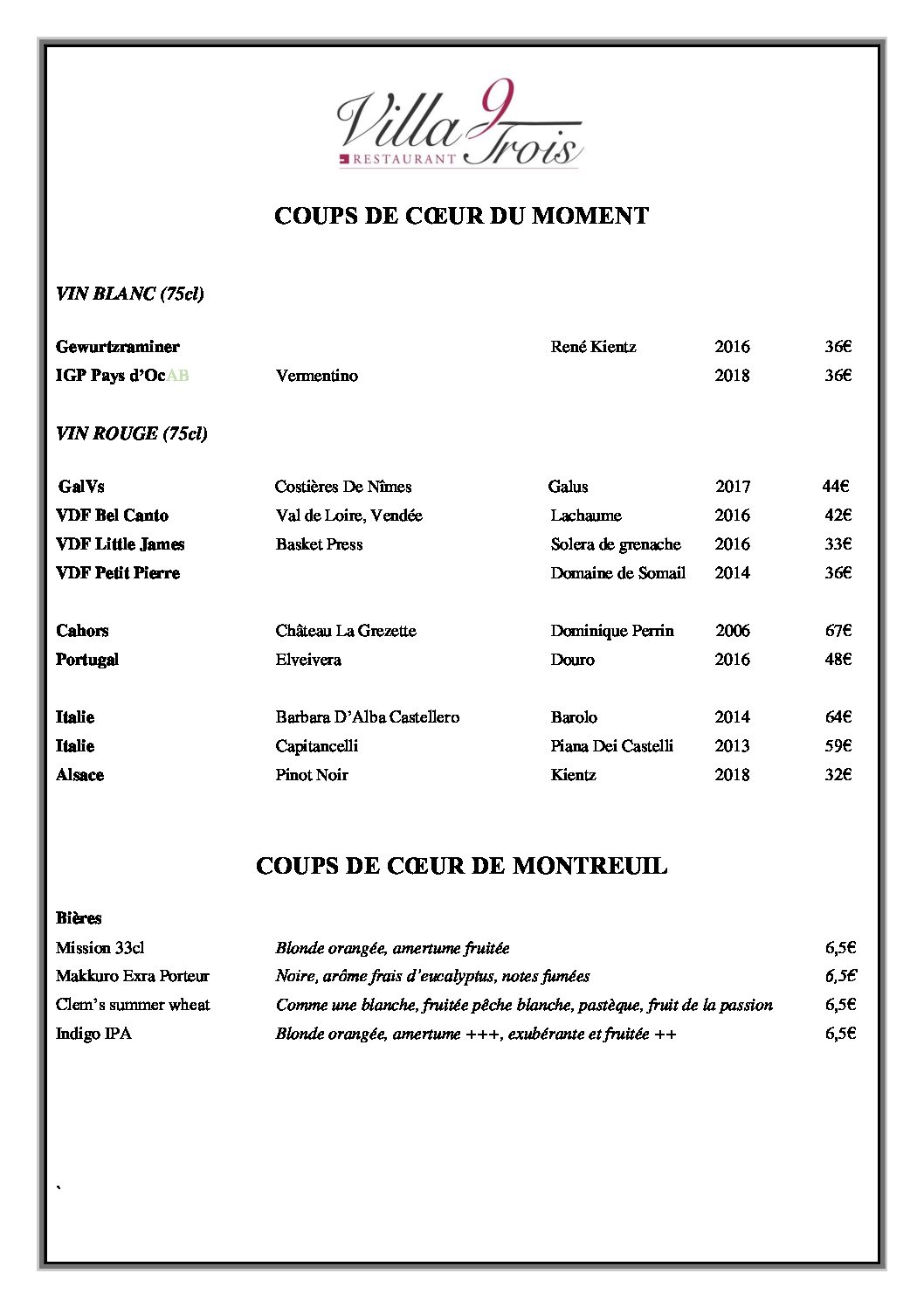 Villa 9 Trois
RESTAURANT

COUPS DE CŒUR DU MOMENT

VIN BLANC (75cl)

| | | | | |
|---|---|---|---|---|
| Gewurtzraminer | | René Kientz | 2016 | 36€ |
| IGP Pays d'OcAB | Vermentino | | 2018 | 36€ |

VIN ROUGE (75cl)

| | | | | |
|---|---|---|---|---|
| GalVs | Costières De Nîmes | Galus | 2017 | 44€ |
| VDF Bel Canto | Val de Loire, Vendée | Lachaume | 2016 | 42€ |
| VDF Little James | Basket Press | Solera de grenache | 2016 | 33€ |
| VDF Petit Pierre | | Domaine de Somail | 2014 | 36€ |
| Cahors | Château La Grezette | Dominique Perrin | 2006 | 67€ |
| Portugal | Elveivera | Douro | 2016 | 48€ |
| Italie | Barbara D'Alba Castellero | Barolo | 2014 | 64€ |
| Italie | Capitancelli | Piana Dei Castelli | 2013 | 59€ |
| Alsace | Pinot Noir | Kientz | 2018 | 32€ |

COUPS DE CŒUR DE MONTREUIL

Bières

| | | |
|---|---|---|
| Mission 33cl | Blonde orangée, amertume fruitée | 6,5€ |
| Makkuro Exra Porteur | Noire, arôme frais d'eucalyptus, notes fumées | 6,5€ |
| Clem's summer wheat | Comme une blanche, fruitée pêche blanche, pastèque, fruit de la passion | 6,5€ |
| Indigo IPA | Blonde orangée, amertume +++, exubérante et fruitée ++ | 6,5€ |

`